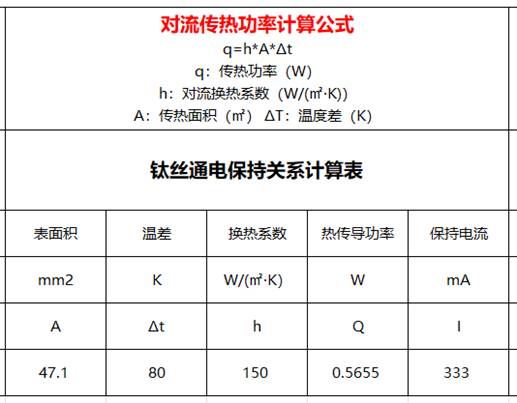 对流传热功率计算公式
q=h*A*Δt
q：传热功率（W）
h：对流换热系数（W/(㎡·K))
A：传热面积（㎡） ΔT：温度差（K)

钛丝通电保持关系计算表

| 表面积 | 温差 | 换热系数 | 热传导功率 | 保持电流 |
|---|---|---|---|---|
| mm2 | K | W/(㎡·K) | W | mA |
| A | Δt | h | Q | I |
| 47.1 | 80 | 150 | 0.5655 | 333 |